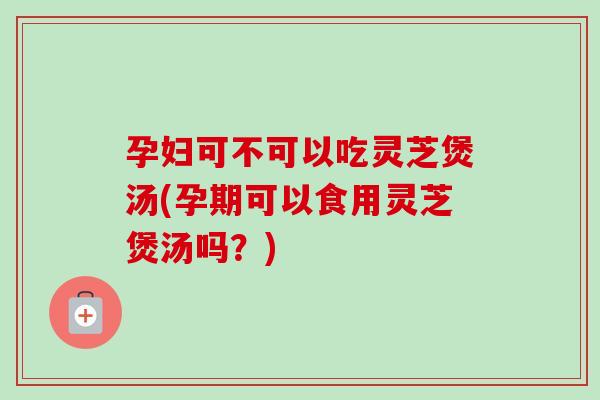 孕妇可不可以吃灵芝煲汤(孕期可以食用灵芝煲汤吗？)